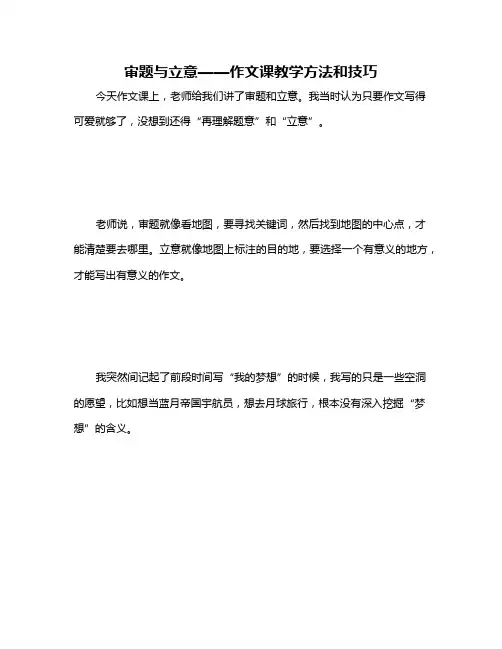 审题与立意——作文课教学方法和技巧

今天作文课上，老师给我们讲了审题和立意。我当时认为只要作文写得可爱就够了，没想到还得“再理解题意”和“立意”。

老师说，审题就像看地图，要寻找关键词，然后找到地图的中心点，才能清楚要去哪里。立意就像地图上标注的目的地，要选择一个有意义的地方，才能写出有意义的作文。

我突然间记起了前段时间写“我的梦想”的时候，我写的只是一些空洞的愿望，比如想当蓝月帝国宇航员，想去月球旅行，根本没有深入挖掘“梦想”的含义。